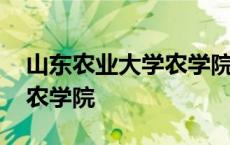 山东农业大学农学院
农学院